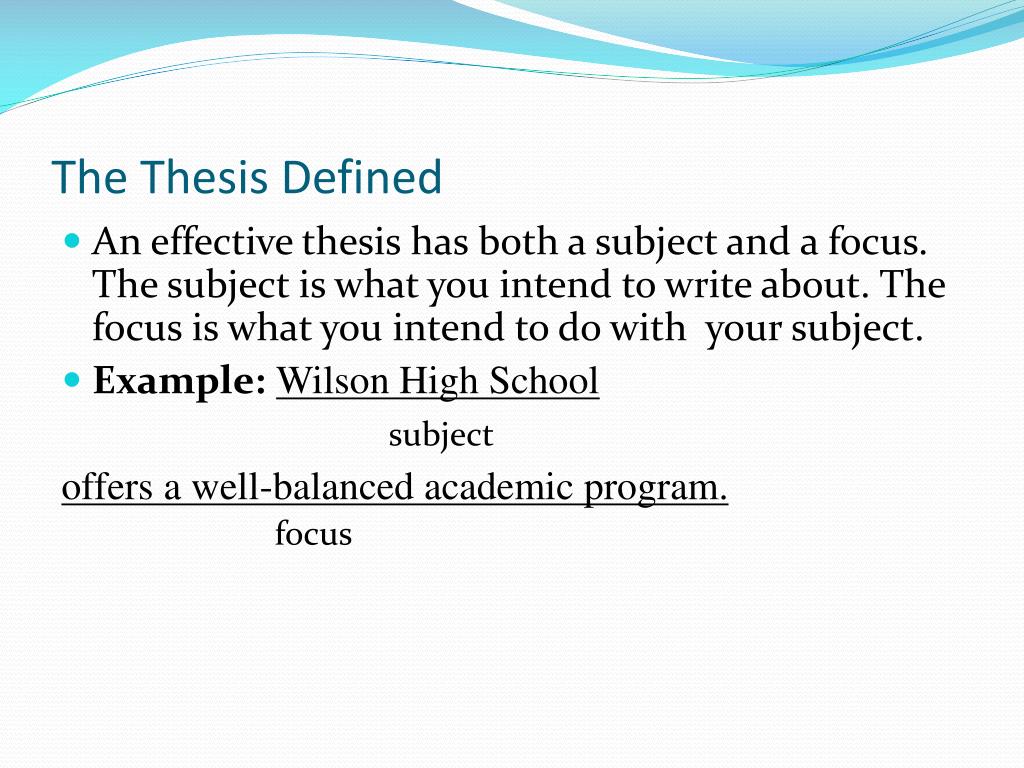 The Thesis Defined

An effective thesis has both a subject and a focus. The subject is what you intend to write about. The focus is what you intend to do with your subject.

Example: Wilson High School

subject

offers a well-balanced academic program.

focus